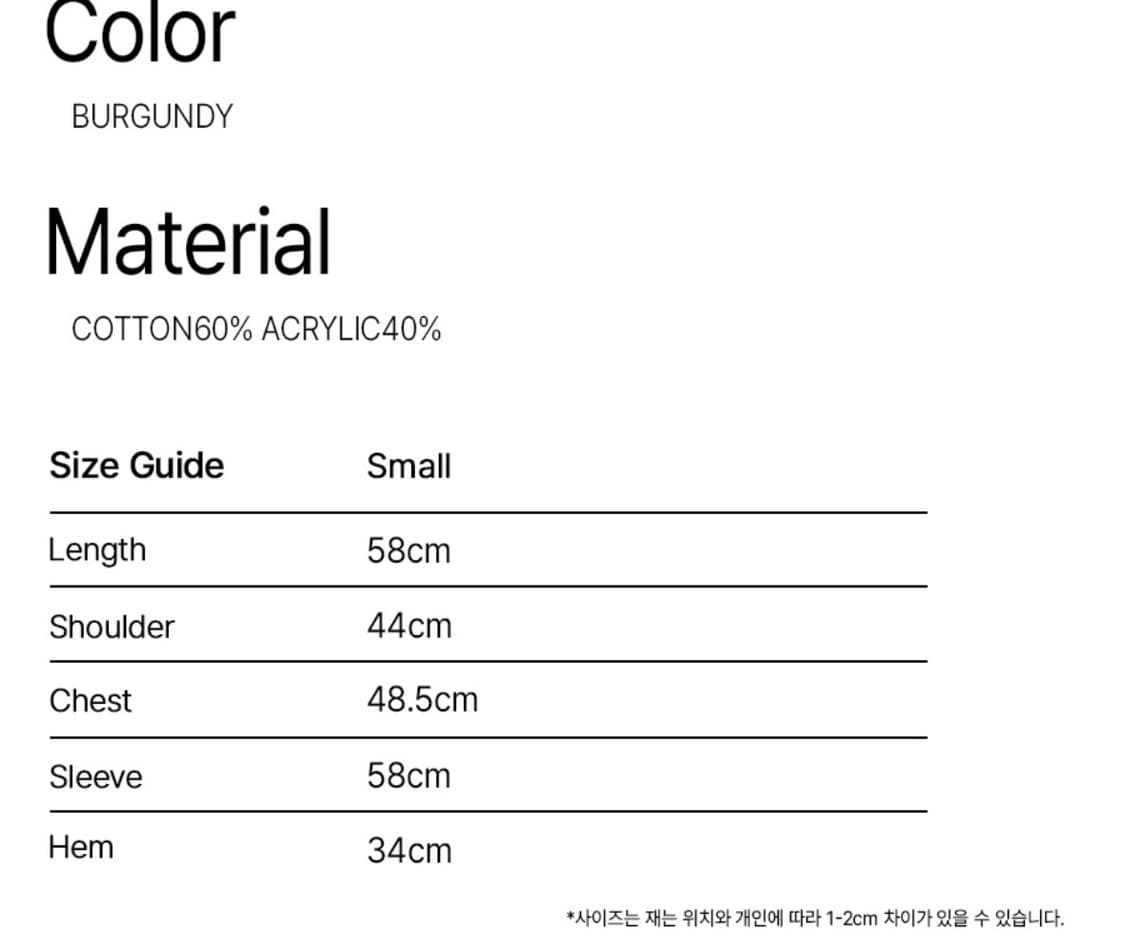 Color

BURGUNDY

Material

COTTON60% ACRYLIC40%

| Size Guide | Small |
|---|---|
| Length | 58cm |
| Shoulder | 44cm |
| Chest | 48.5cm |
| Sleeve | 58cm |
| Hem | 34cm |

*사이즈는 재는 위치와 개인에 따라 1-2cm 차이가 있을 수 있습니다.